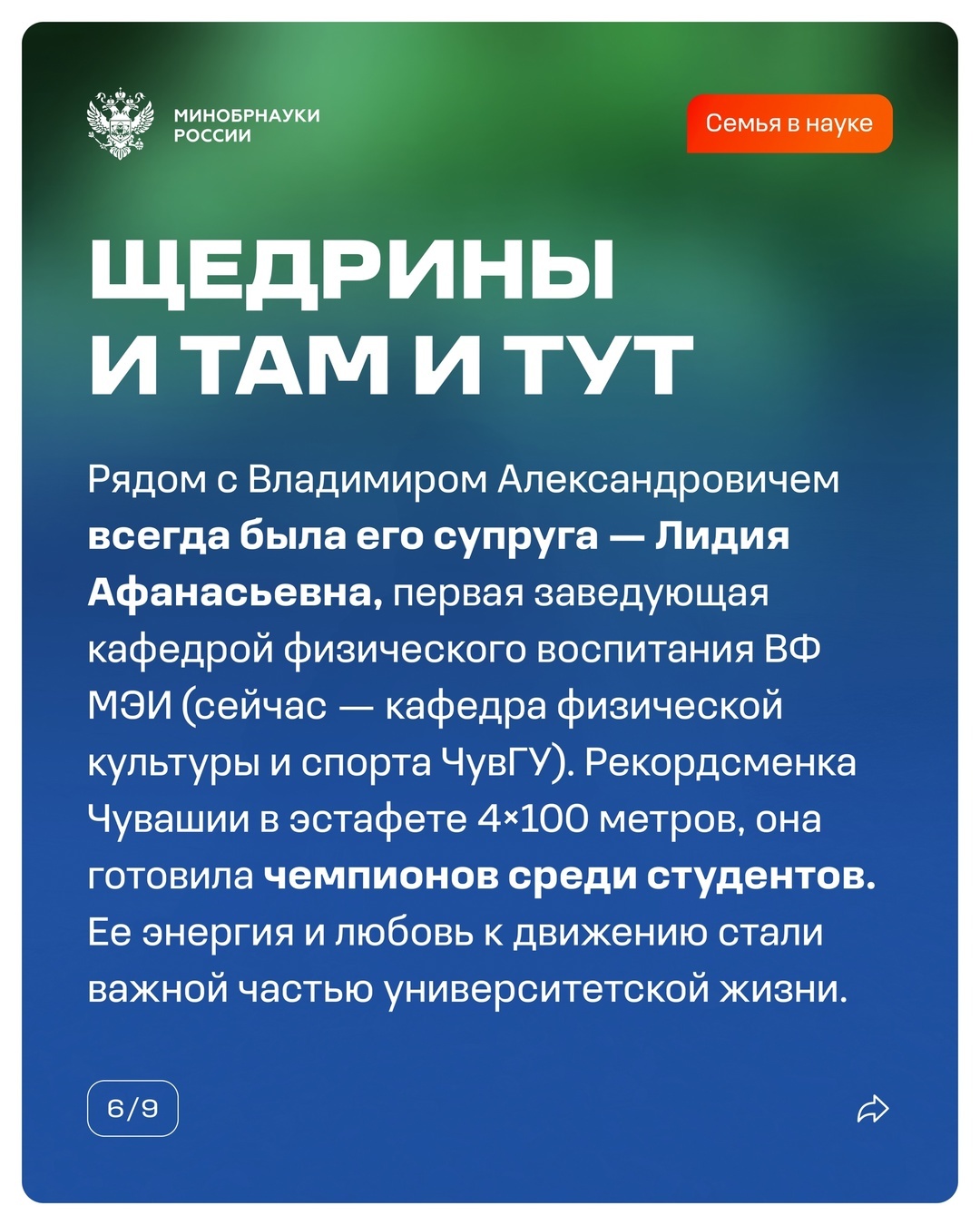 МИНОБРНАУКИ
РОССИИ

Семья в науке

ЩЕДРИНЫ
И ТАМ И ТУТ

Рядом с Владимиром Александровичем всегда была его супруга — Лидия Афанасьевна, первая заведующая кафедрой физического воспитания ВФ МЭИ (сейчас — кафедра физической культуры и спорта ЧувГУ). Рекордсменка Чувашии в эстафете 4×100 метров, она готовила чемпионов среди студентов. Ее энергия и любовь к движению стали важной частью университетской жизни.

6/9